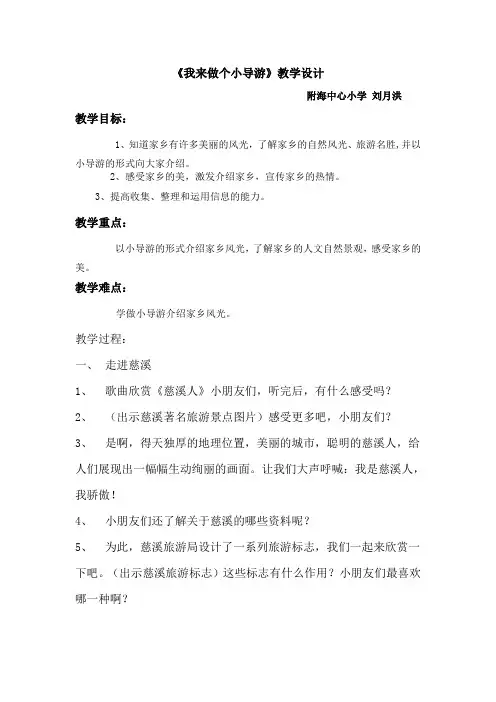 《我来做个小导游》教学设计

附海中心小学 刘月洪

教学目标：

1、知道家乡有许多美丽的风光，了解家乡的自然风光、旅游名胜，并以小导游的形式向大家介绍。

2、感受家乡的美，激发介绍家乡、宣传家乡的热情。

3、提高收集、整理和运用信息的能力。

教学重点：

以小导游的形式介绍家乡风光，了解家乡的人文自然景观，感受家乡的美。

教学难点：

学做小导游介绍家乡风光。

教学过程：

一、 走进慈溪

1、 歌曲欣赏《慈溪人》小朋友们，听完后，有什么感受吗？

2、 （出示慈溪著名旅游景点图片）感受更多吧，小朋友们？

3、 是啊，得天独厚的地理位置，美丽的城市，聪明的慈溪人，给人们展现出一幅幅生动绚丽的画面。让我们大声呼喊：我是慈溪人，我骄傲！

4、 小朋友们还了解关于慈溪的哪些资料呢？

5、 为此，慈溪旅游局设计了一系列旅游标志，我们一起来欣赏一下吧。（出示慈溪旅游标志）这些标志有什么作用？小朋友们最喜欢哪一种啊？